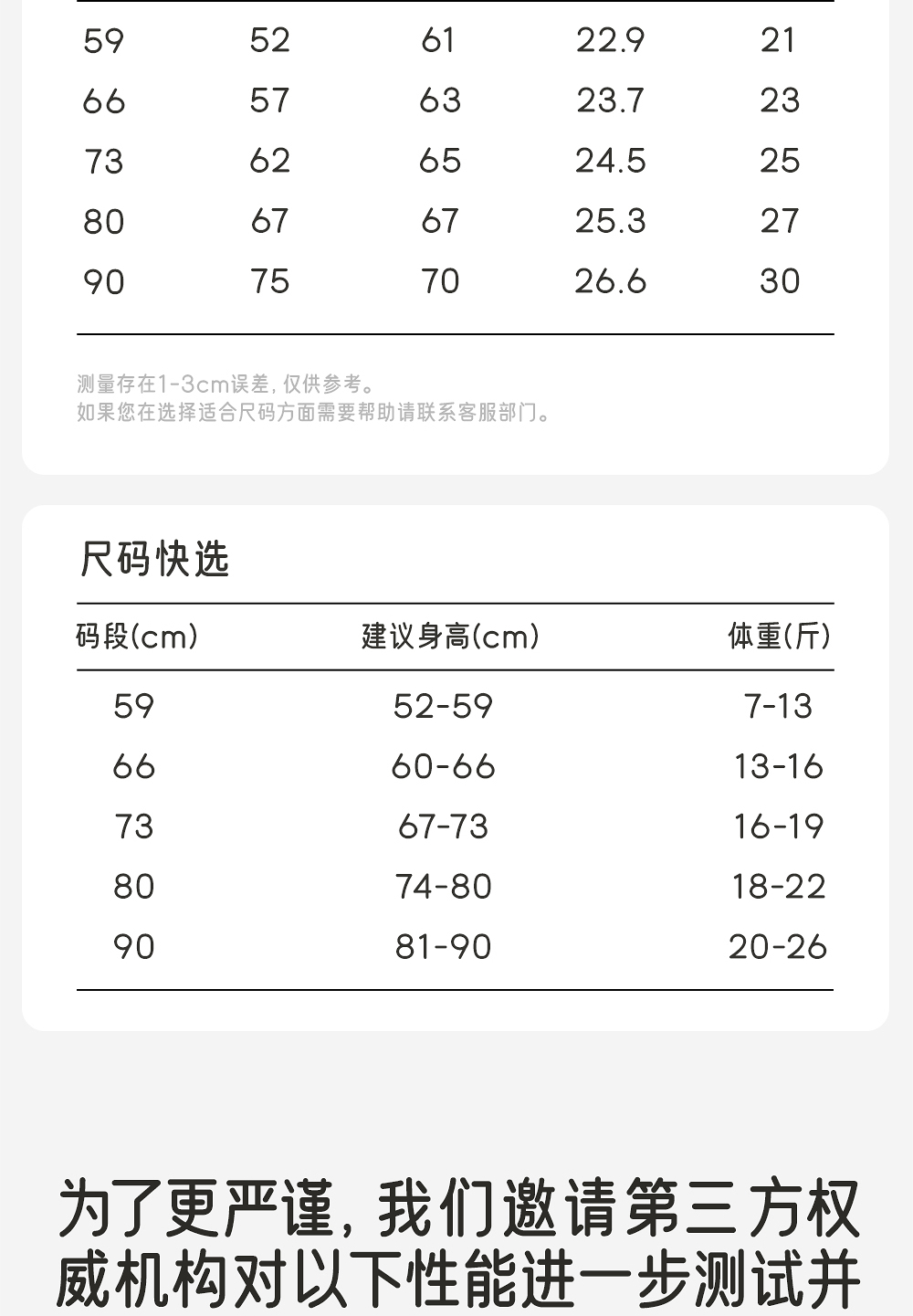 | 59 | 52 | 61 | 22.9 | 21 |
|---|---|---|---|---|
| 66 | 57 | 63 | 23.7 | 23 |
| 73 | 62 | 65 | 24.5 | 25 |
| 80 | 67 | 67 | 25.3 | 27 |
| 90 | 75 | 70 | 26.6 | 30 |

测量存在1-3cm误差,仅供参考。
如果您在选择适合尺码方面需要帮助请联系客服部门。

尺码快选

| 码段(cm) | 建议身高(cm) | 体重(斤) |
|---|---|---|
| 59 | 52-59 | 7-13 |
| 66 | 60-66 | 13-16 |
| 73 | 67-73 | 16-19 |
| 80 | 74-80 | 18-22 |
| 90 | 81-90 | 20-26 |

为了更严谨,我们邀请第三方权威机构对以下性能进一步测试并